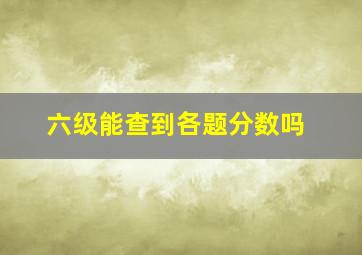 六级能查到各题分数吗